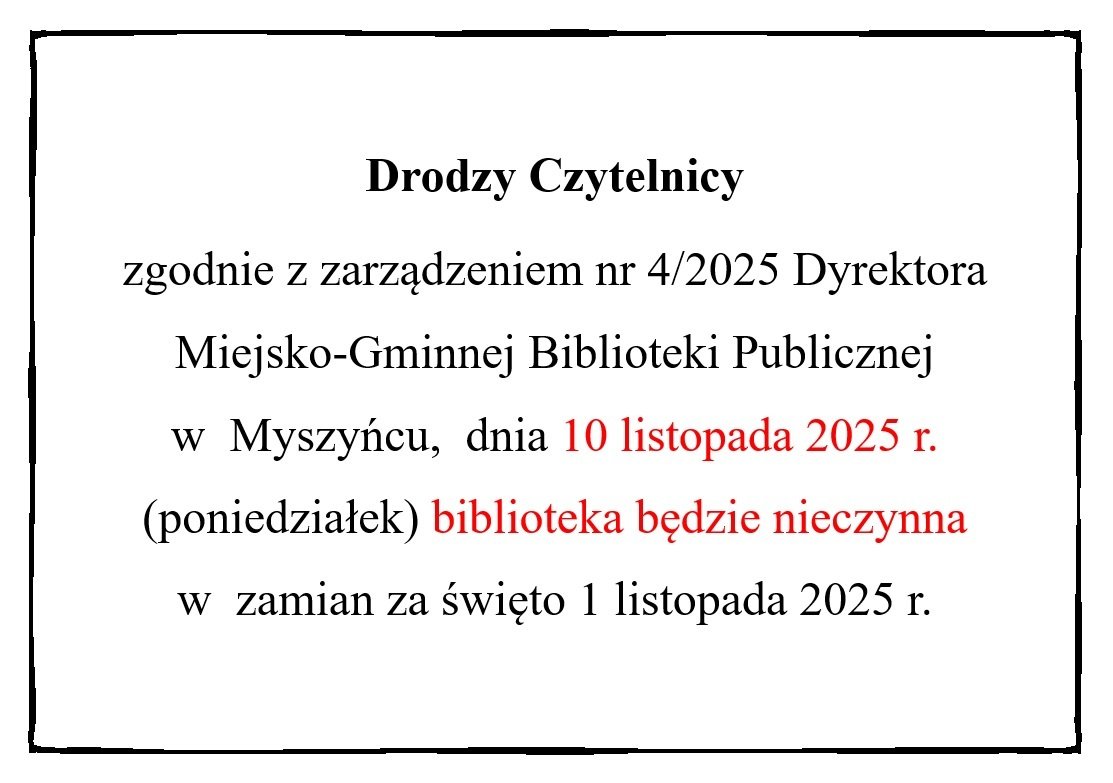 Drodzy Czytelnicy

zgodnie z zarządzeniem nr 4/2025 Dyrektora Miejsko-Gminnej Biblioteki Publicznej w Myszyńcu, dnia 10 listopada 2025 r. (poniedziałek) biblioteka będzie nieczynna w zamian za święto 1 listopada 2025 r.